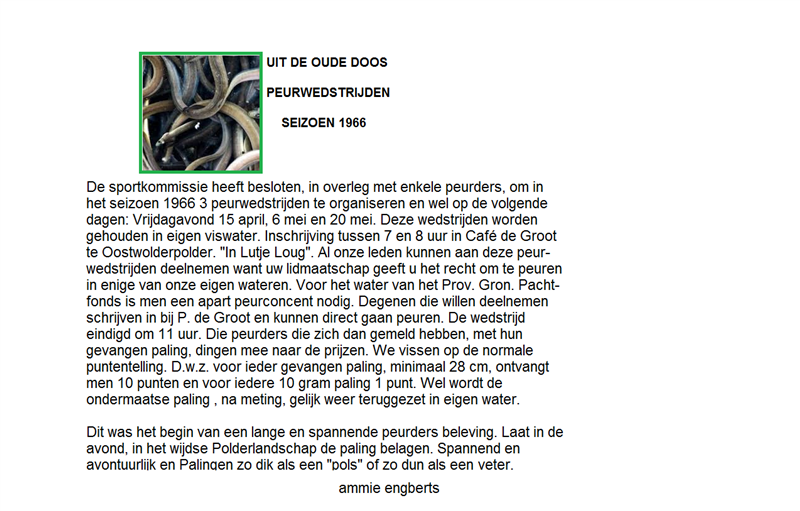 UIT DE OUDE DOOS

PEURWEDSTRIJDEN

SEIZOEN 1966

De sportkommissie heeft besloten, in overleg met enkele peurders, om in het seizoen 1966 3 peurwedstrijden te organiseren en wel op de volgende dagen: Vrijdagavond 15 april, 6 mei en 20 mei. Deze wedstrijden worden gehouden in eigen viswater. Inschrijving tussen 7 en 8 uur in Café de Groot te Oostwolderpolder. "In Lutje Loug". Al onze leden kunnen aan deze peurwedstrijden deelnemen want uw lidmaatschap geeft u het recht om te peuren in enige van onze eigen wateren. Voor het water van het Prov. Gron. Pachtfonds is men een apart peurconcent nodig. Degenen die willen deelnemen schrijven in bij P. de Groot en kunnen direct gaan peuren. De wedstrijd eindigd om 11 uur. Die peurders die zich dan gemeld hebben, met hun gevangen paling, dingen mee naar de prijzen. We vissen op de normale puntentelling. D.w.z. voor ieder gevangen paling, minimaal 28 cm, ontvangt men 10 punten en voor iedere 10 gram paling 1 punt. Wel wordt de ondermaatse paling , na meting, gelijk weer teruggezet in eigen water.

Dit was het begin van een lange en spannende peurders beleving. Laat in de avond, in het wijdse Polderlandschap de paling belagen. Spannend en avontuurlijk en Palingen zo dik als een "pols" of zo dun als een veter.

ammie engberts